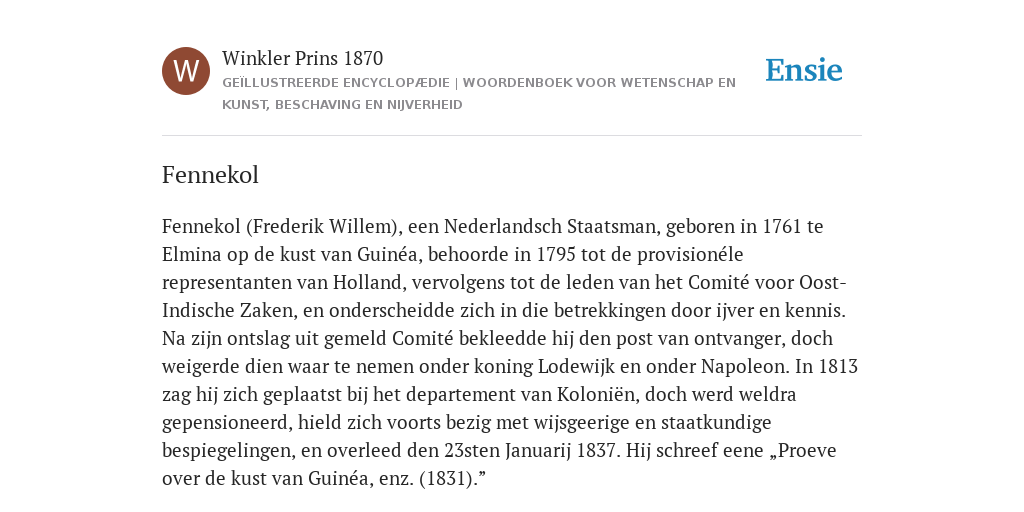 W

Winkler Prins 1870

GEÏLLUSTREERDE ENCYCLOPÆDIE | WOORDENBOEK VOOR WETENSCHAP EN KUNST, BESCHAVING EN NIJVERHEID

Ensie

Fennekol

Fennekol (Frederik Willem), een Nederlandsch Staatsman, geboren in 1761 te Elmina op de kust van Guinéa, behoorde in 1795 tot de provisionéle representanten van Holland, vervolgens tot de leden van het Comité voor Oost-Indische Zaken, en onderscheidde zich in die betrekkingen door ijver en kennis. Na zijn ontslag uit gemeld Comité bekleedde hij den post van ontvanger, doch weigerde dien waar te nemen onder koning Lodewijk en onder Napoleon. In 1813 zag hij zich geplaatst bij het departement van Koloniën, doch werd weldra gepensioneerd, hield zich voorts bezig met wijsgeerige en staatkundige bespiegelingen, en overleed den 23sten Januarij 1837. Hij schreef eene „Proeve over de kust van Guinéa, enz. (1831).”